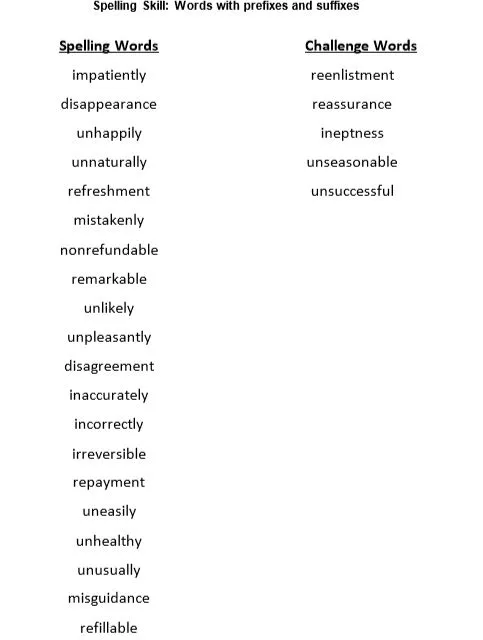 Spelling Skill: Words with prefixes and suffixes

Spelling Words
impatiently
disappearance
unhappily
unnaturally
refreshment
mistakenly
nonrefundable
remarkable
unlikely
unpleasantly
disagreement
inaccurately
incorrectly
irreversible
repayment
uneasily
unhealthy
unusually
misguidance
refillable

Challenge Words
reenlistment
reassurance
ineptness
unseasonable
unsuccessful